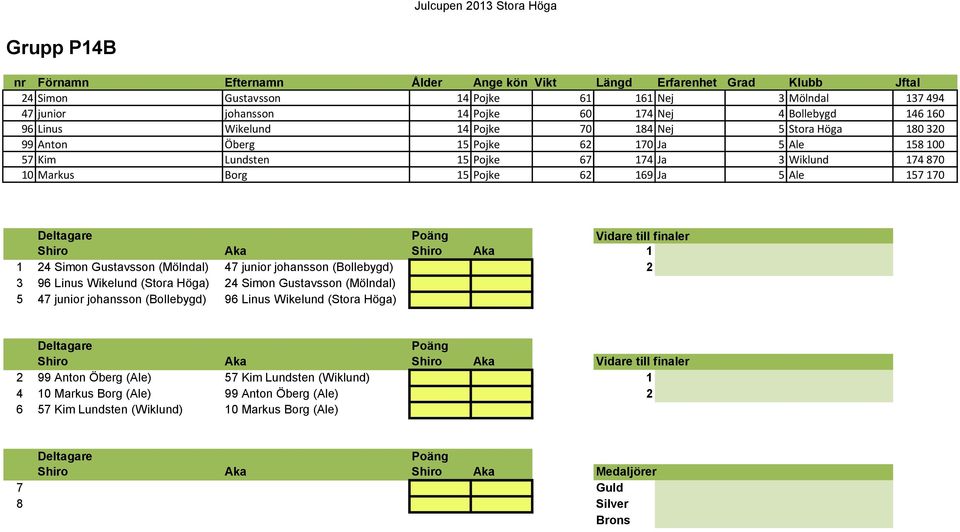 Julcupen 2013 Stora Höga

Grupp P14B

| nr | Förnamn | Efternamn | Ålder | Ange kön | Vikt | Längd | Erfarenhet | Grad | Klubb | Jftal |
|---|---|---|---|---|---|---|---|---|---|---|
| 24 | Simon | Gustavsson | 14 | Pojke | 61 | 161 | Nej | 3 | Mölndal | 137 494 |
| 47 | junior | johansson | 14 | Pojke | 60 | 174 | Nej | 4 | Bollebygd | 146 160 |
| 96 | Linus | Wikelund | 14 | Pojke | 70 | 184 | Nej | 5 | Stora Höga | 180 320 |
| 99 | Anton | Öberg | 15 | Pojke | 62 | 170 | Ja | 5 | Ale | 158 100 |
| 57 | Kim | Lundsten | 15 | Pojke | 67 | 174 | Ja | 3 | Wiklund | 174 870 |
| 10 | Markus | Borg | 15 | Pojke | 62 | 169 | Ja | 5 | Ale | 157 170 |

| | Deltagare | | Poäng | | Vidare till finaler |
|---|---|---|---|---|---|
| | Shiro | Aka | Shiro | Aka | 1 |
| 1 | 24 Simon Gustavsson (Mölndal) | 47 junior johansson (Bollebygd) | | | 2 |
| 3 | 96 Linus Wikelund (Stora Höga) | 24 Simon Gustavsson (Mölndal) | | | |
| 5 | 47 junior johansson (Bollebygd) | 96 Linus Wikelund (Stora Höga) | | | |

| | Deltagare | | Poäng | | |
|---|---|---|---|---|---|
| | Shiro | Aka | Shiro | Aka | Vidare till finaler |
| 2 | 99 Anton Öberg (Ale) | 57 Kim Lundsten (Wiklund) | | | 1 |
| 4 | 10 Markus Borg (Ale) | 99 Anton Öberg (Ale) | | | 2 |
| 6 | 57 Kim Lundsten (Wiklund) | 10 Markus Borg (Ale) | | | |

| | Deltagare | | Poäng | | |
|---|---|---|---|---|---|
| | Shiro | Aka | Shiro | Aka | Medaljörer |
| 7 | | | | | Guld |
| 8 | | | | | Silver |
| | | | | | Brons |